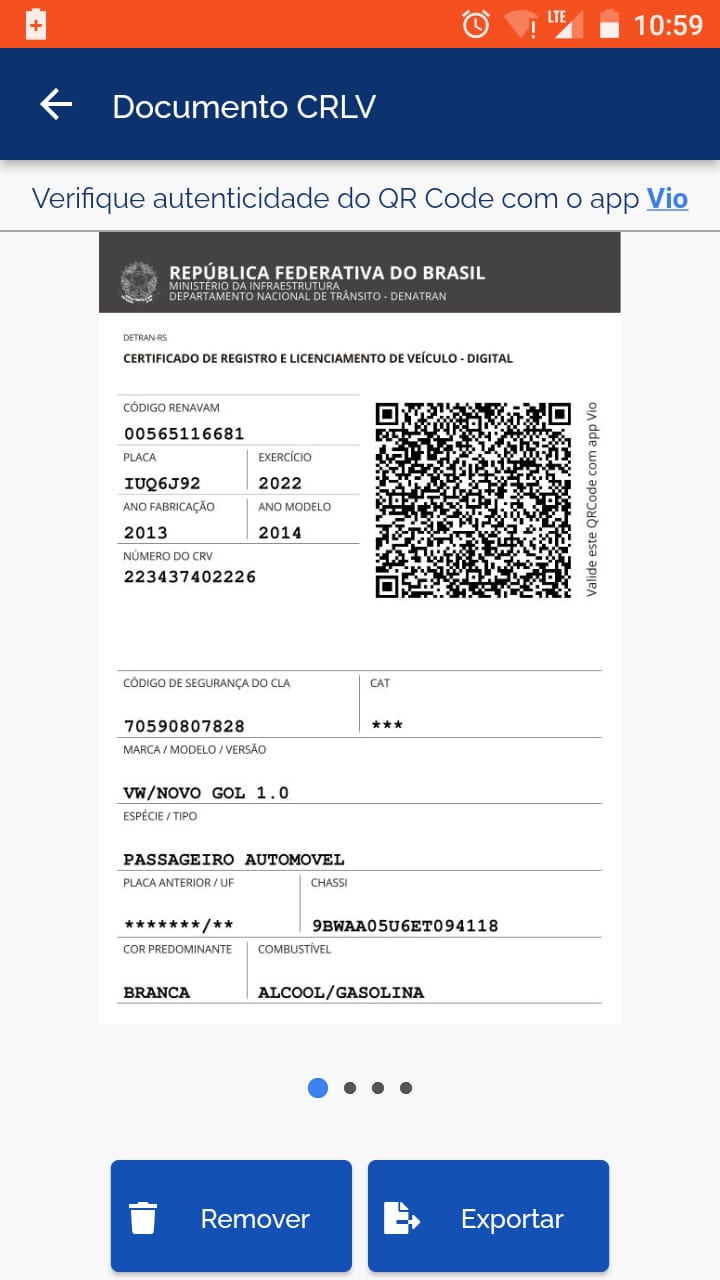 LTE 10:59

Documento CRLV

Verifique autenticidade do QR Code com o app Vio

REPÚBLICA FEDERATIVA DO BRASIL
MINISTÉRIO DA INFRAESTRUTURA
DEPARTAMENTO NACIONAL DE TRÂNSITO - DENATRAN

DETRAN-RS
CERTIFICADO DE REGISTRO E LICENCIAMENTO DE VEÍCULO - DIGITAL

CÓDIGO RENAVAM
00565116681

PLACA
IUQ6J92

EXERCÍCIO
2022

ANO FABRICAÇÃO
2013

ANO MODELO
2014

NÚMERO DO CRV
223437402226

Valide este QRCode com app Vio

CÓDIGO DE SEGURANÇA DO CLA
70590807828

CAT
***

MARCA / MODELO / VERSÃO
VW/NOVO GOL 1.0

ESPÉCIE / TIPO
PASSAGEIRO AUTOMOVEL

PLACA ANTERIOR / UF
*******/**

CHASSI
9BWAA05U6ET094118

COR PREDOMINANTE
BRANCA

COMBUSTÍVEL
ALCOOL/GASOLINA

Remover

Exportar